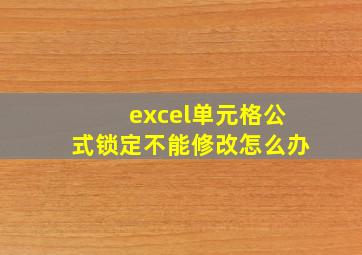 excel单元格公式锁定不能修改怎么办